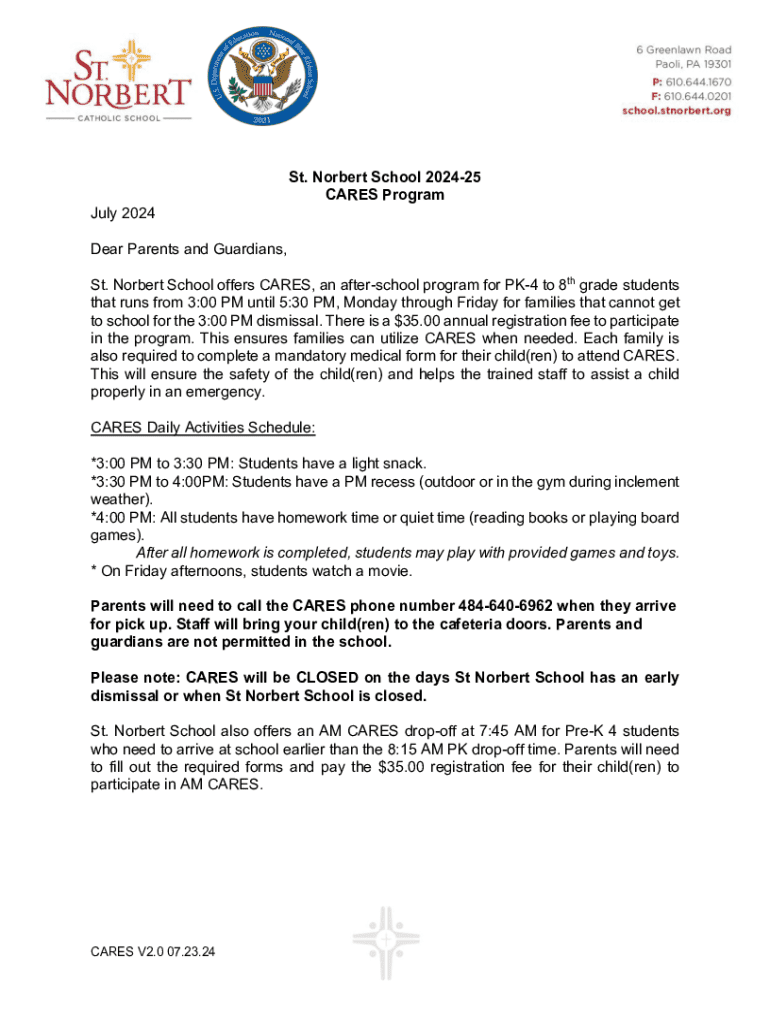 ST. NORBERT
CATHOLIC SCHOOL

U.S. Department of Education National Blue Ribbon School 2023

6 Greenlawn Road
Paoli, PA 19301
P: 610.644.1670
F: 610.644.0201
school.stnorbert.org

St. Norbert School 2024-25
CARES Program

July 2024

Dear Parents and Guardians,

St. Norbert School offers CARES, an after-school program for PK-4 to 8$^{th}$ grade students that runs from 3:00 PM until 5:30 PM, Monday through Friday for families that cannot get to school for the 3:00 PM dismissal. There is a $35.00 annual registration fee to participate in the program. This ensures families can utilize CARES when needed. Each family is also required to complete a mandatory medical form for their child(ren) to attend CARES. This will ensure the safety of the child(ren) and helps the trained staff to assist a child properly in an emergency.

CARES Daily Activities Schedule:

*3:00 PM to 3:30 PM: Students have a light snack.
*3:30 PM to 4:00PM: Students have a PM recess (outdoor or in the gym during inclement weather).
*4:00 PM: All students have homework time or quiet time (reading books or playing board games).
After all homework is completed, students may play with provided games and toys.
* On Friday afternoons, students watch a movie.

Parents will need to call the CARES phone number 484-640-6962 when they arrive for pick up. Staff will bring your child(ren) to the cafeteria doors. Parents and guardians are not permitted in the school.

Please note: CARES will be CLOSED on the days St Norbert School has an early dismissal or when St Norbert School is closed.

St. Norbert School also offers an AM CARES drop-off at 7:45 AM for Pre-K 4 students who need to arrive at school earlier than the 8:15 AM PK drop-off time. Parents will need to fill out the required forms and pay the $35.00 registration fee for their child(ren) to participate in AM CARES.

CARES V2.0 07.23.24